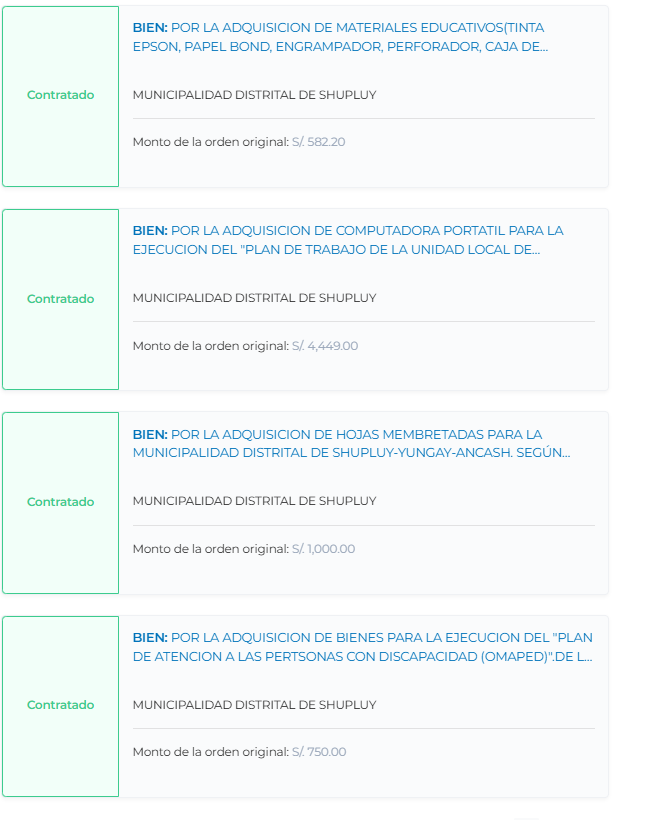 Contratado

BIEN: POR LA ADQUISICION DE MATERIALES EDUCATIVOS(TINTA EPSON, PAPEL BOND, ENGRAMPADOR, PERFORADOR, CAJA DE...

MUNICIPALIDAD DISTRITAL DE SHUPLUY

Monto de la orden original: S/. 582.20

Contratado

BIEN: POR LA ADQUISICION DE COMPUTADORA PORTATIL PARA LA EJECUCION DEL "PLAN DE TRABAJO DE LA UNIDAD LOCAL DE...

MUNICIPALIDAD DISTRITAL DE SHUPLUY

Monto de la orden original: S/. 4,449.00

Contratado

BIEN: POR LA ADQUISICION DE HOJAS MEMBRETADAS PARA LA MUNICIPALIDAD DISTRITAL DE SHUPLUY-YUNGAY-ANCASH. SEGÚN...

MUNICIPALIDAD DISTRITAL DE SHUPLUY

Monto de la orden original: S/. 1,000.00

Contratado

BIEN: POR LA ADQUISICION DE BIENES PARA LA EJECUCION DEL "PLAN DE ATENCION A LAS PERTSONAS CON DISCAPACIDAD (OMAPED)".DE L...

MUNICIPALIDAD DISTRITAL DE SHUPLUY

Monto de la orden original: S/. 750.00